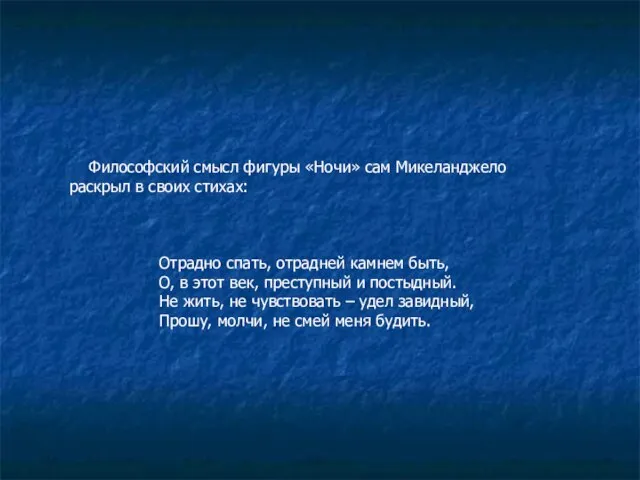 Философский смысл фигуры «Ночи» сам Микеланджело раскрыл в своих стихах:

Отрадно спать, отрадней камнем быть,
О, в этот век, преступный и постыдный.
Не жить, не чувствовать – удел завидный,
Прошу, молчи, не смей меня будить.